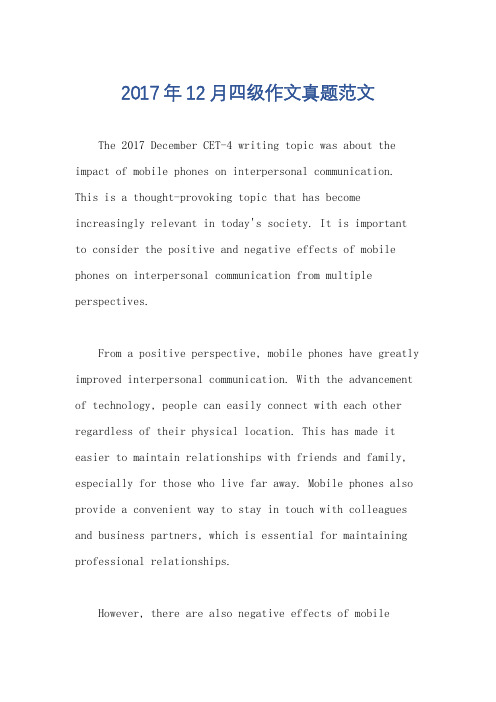 2017年12月四级作文真题范文

The 2017 December CET-4 writing topic was about the impact of mobile phones on interpersonal communication. This is a thought-provoking topic that has become increasingly relevant in today's society. It is important to consider the positive and negative effects of mobile phones on interpersonal communication from multiple perspectives.

From a positive perspective, mobile phones have greatly improved interpersonal communication. With the advancement of technology, people can easily connect with each other regardless of their physical location. This has made it easier to maintain relationships with friends and family, especially for those who live far away. Mobile phones also provide a convenient way to stay in touch with colleagues and business partners, which is essential for maintaining professional relationships.

However, there are also negative effects of mobile